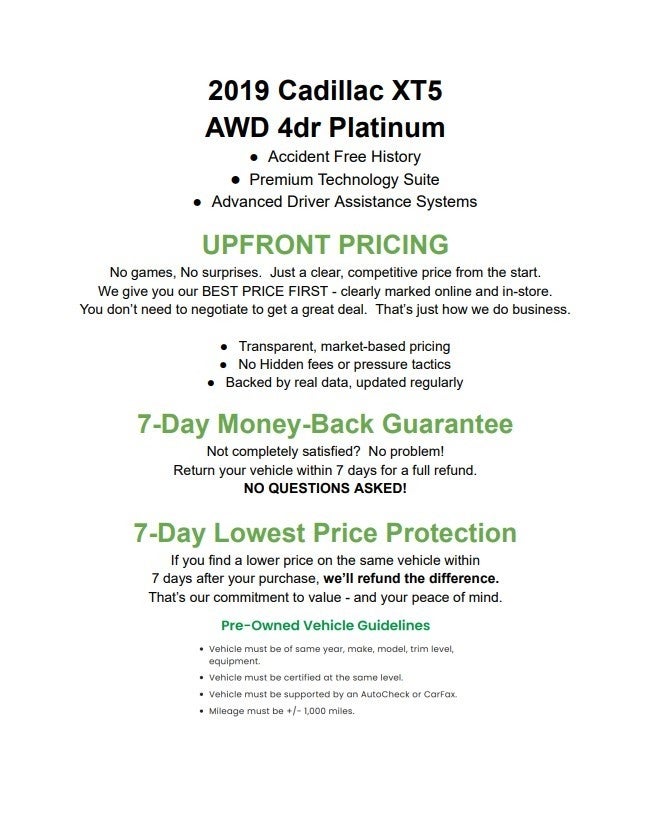 2019 Cadillac XT5
AWD 4dr Platinum

- Accident Free History
- Premium Technology Suite
- Advanced Driver Assistance Systems

UPFRONT PRICING

No games, No surprises. Just a clear, competitive price from the start.
We give you our BEST PRICE FIRST - clearly marked online and in-store.
You don't need to negotiate to get a great deal. That's just how we do business.

- Transparent, market-based pricing
- No Hidden fees or pressure tactics
- Backed by real data, updated regularly

7-Day Money-Back Guarantee

Not completely satisfied? No problem!
Return your vehicle within 7 days for a full refund.
NO QUESTIONS ASKED!

7-Day Lowest Price Protection

If you find a lower price on the same vehicle within 7 days after your purchase, we'll refund the difference.
That's our commitment to value - and your peace of mind.

Pre-Owned Vehicle Guidelines

- Vehicle must be of same year, make, model, trim level, equipment.
- Vehicle must be certified at the same level.
- Vehicle must be supported by an AutoCheck or CarFax.
- Mileage must be +/- 1,000 miles.